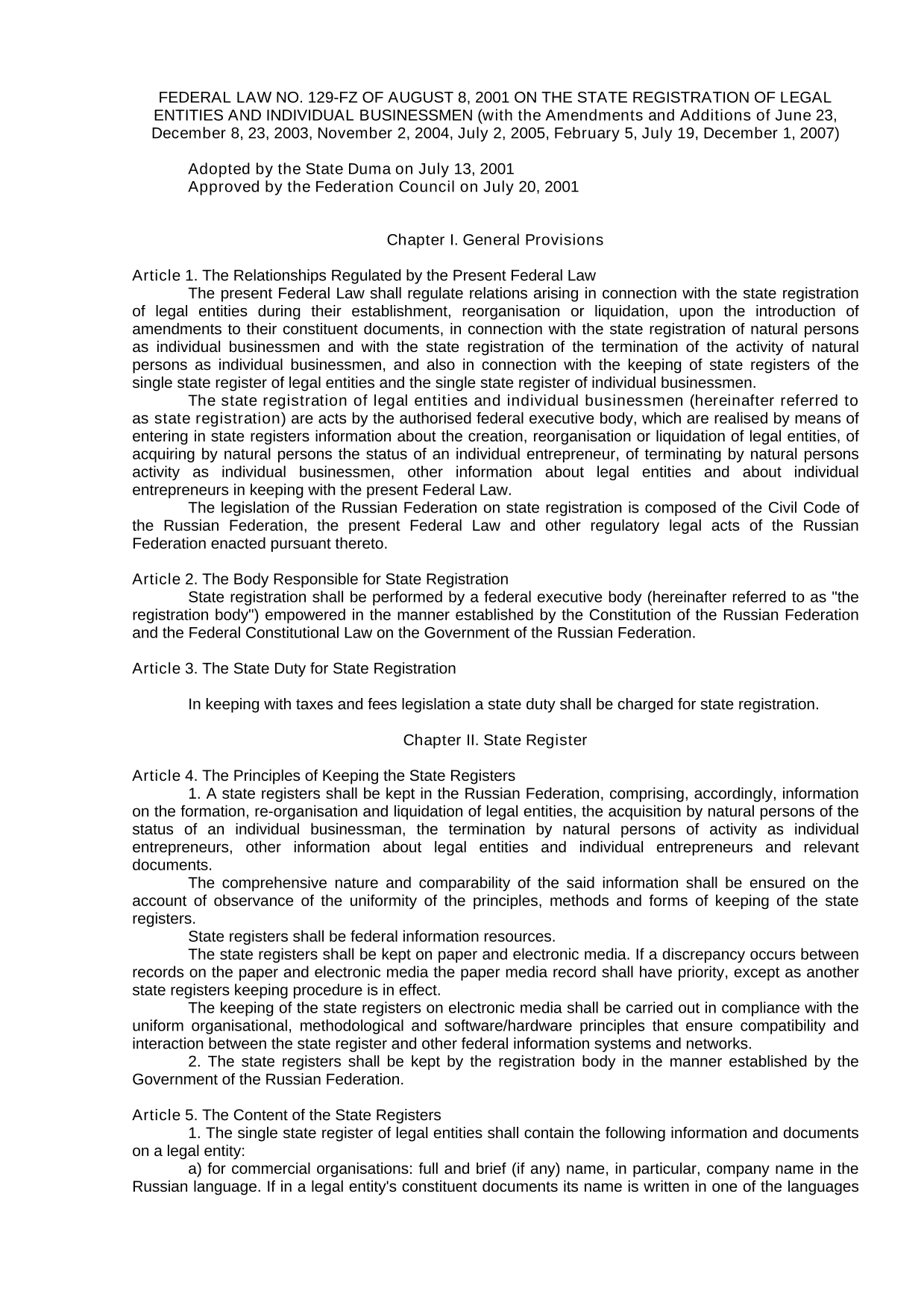 FEDERAL LAW NO. 129-FZ OF AUGUST 8, 2001 ON THE STATE REGISTRATION OF LEGAL ENTITIES AND INDIVIDUAL BUSINESSMEN (with the Amendments and Additions of June 23, December 8, 23, 2003, November 2, 2004, July 2, 2005, February 5, July 19, December 1, 2007)

Adopted by the State Duma on July 13, 2001
Approved by the Federation Council on July 20, 2001

Chapter I. General Provisions

Article 1. The Relationships Regulated by the Present Federal Law

The present Federal Law shall regulate relations arising in connection with the state registration of legal entities during their establishment, reorganisation or liquidation, upon the introduction of amendments to their constituent documents, in connection with the state registration of natural persons as individual businessmen and with the state registration of the termination of the activity of natural persons as individual businessmen, and also in connection with the keeping of state registers of the single state register of legal entities and the single state register of individual businessmen.

The state registration of legal entities and individual businessmen (hereinafter referred to as state registration) are acts by the authorised federal executive body, which are realised by means of entering in state registers information about the creation, reorganisation or liquidation of legal entities, of acquiring by natural persons the status of an individual entrepreneur, of terminating by natural persons activity as individual businessmen, other information about legal entities and about individual entrepreneurs in keeping with the present Federal Law.

The legislation of the Russian Federation on state registration is composed of the Civil Code of the Russian Federation, the present Federal Law and other regulatory legal acts of the Russian Federation enacted pursuant thereto.

Article 2. The Body Responsible for State Registration

State registration shall be performed by a federal executive body (hereinafter referred to as "the registration body") empowered in the manner established by the Constitution of the Russian Federation and the Federal Constitutional Law on the Government of the Russian Federation.

Article 3. The State Duty for State Registration

In keeping with taxes and fees legislation a state duty shall be charged for state registration.

Chapter II. State Register

Article 4. The Principles of Keeping the State Registers

1. A state registers shall be kept in the Russian Federation, comprising, accordingly, information on the formation, re-organisation and liquidation of legal entities, the acquisition by natural persons of the status of an individual businessman, the termination by natural persons of activity as individual entrepreneurs, other information about legal entities and individual entrepreneurs and relevant documents.

The comprehensive nature and comparability of the said information shall be ensured on the account of observance of the uniformity of the principles, methods and forms of keeping of the state registers.

State registers shall be federal information resources.

The state registers shall be kept on paper and electronic media. If a discrepancy occurs between records on the paper and electronic media the paper media record shall have priority, except as another state registers keeping procedure is in effect.

The keeping of the state registers on electronic media shall be carried out in compliance with the uniform organisational, methodological and software/hardware principles that ensure compatibility and interaction between the state register and other federal information systems and networks.

2. The state registers shall be kept by the registration body in the manner established by the Government of the Russian Federation.

Article 5. The Content of the State Registers

1. The single state register of legal entities shall contain the following information and documents on a legal entity:

a) for commercial organisations: full and brief (if any) name, in particular, company name in the Russian language. If in a legal entity's constituent documents its name is written in one of the languages